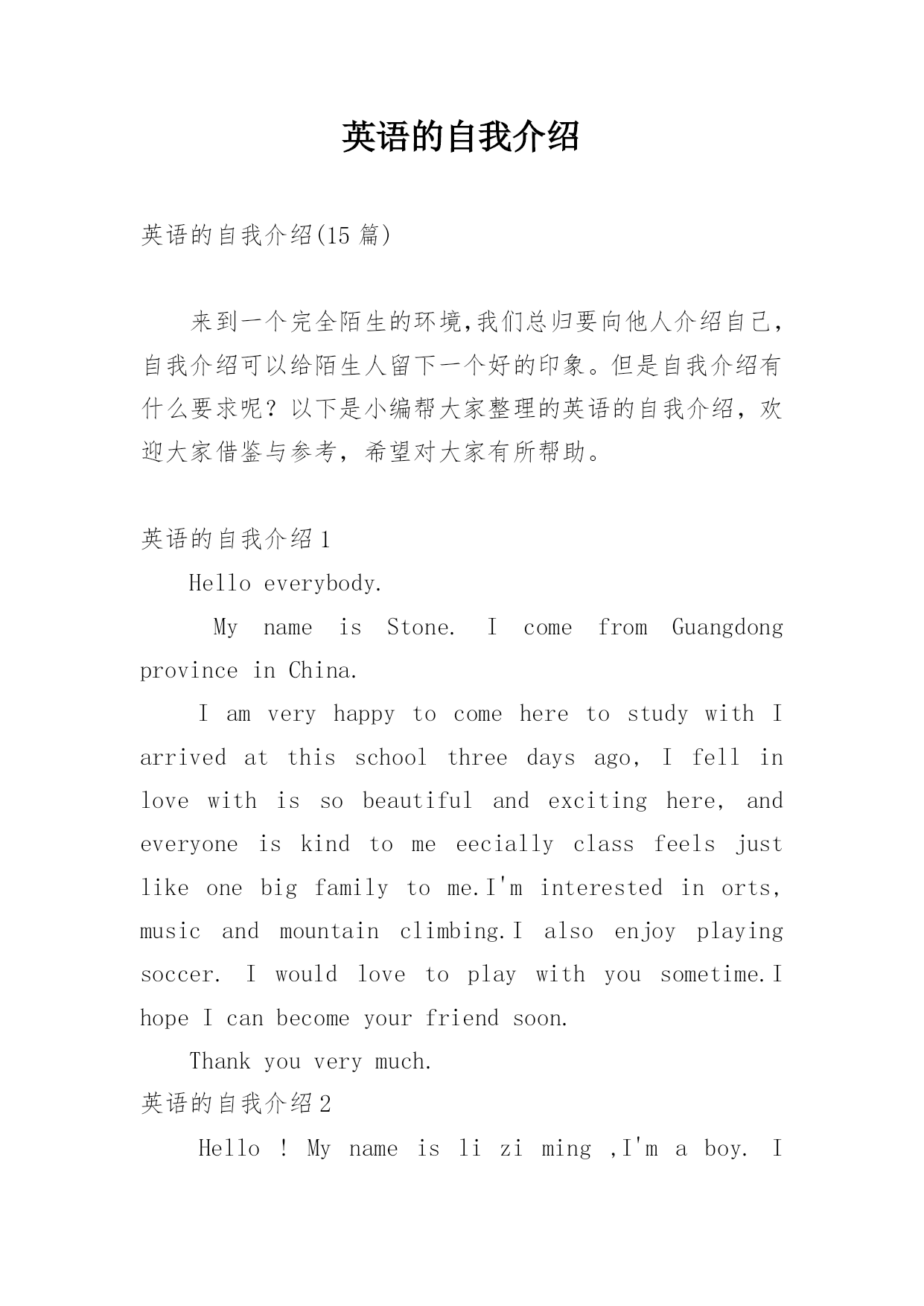 英语的自我介绍

英语的自我介绍(15 篇)

来到一个完全陌生的环境,我们总归要向他人介绍自己,自我介绍可以给陌生人留下一个好的印象。但是自我介绍有什么要求呢？以下是小编帮大家整理的英语的自我介绍，欢迎大家借鉴与参考，希望对大家有所帮助。

英语的自我介绍 1

Hello everybody.

My name is Stone. I come from Guangdong province in China.

I am very happy to come here to study with I arrived at this school three days ago, I fell in love with is so beautiful and exciting here, and everyone is kind to me eecially class feels just like one big family to me.I'm interested in orts, music and mountain climbing.I also enjoy playing soccer. I would love to play with you sometime.I hope I can become your friend soon.

Thank you very much.

英语的自我介绍 2

Hello ! My name is li zi ming ,I'm a boy. I